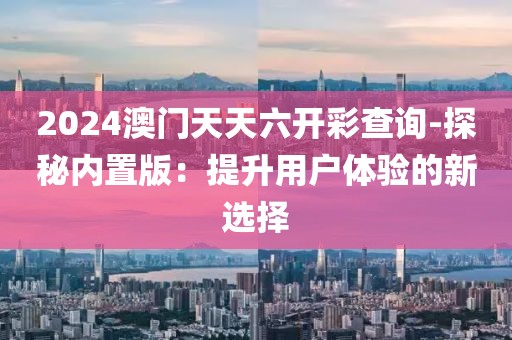 2024澳门天天六开彩查询-探秘内置版：提升用户体验的新选择